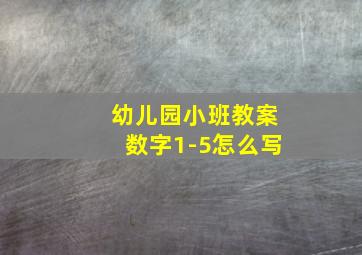 幼儿园小班教案
数字1-5怎么写